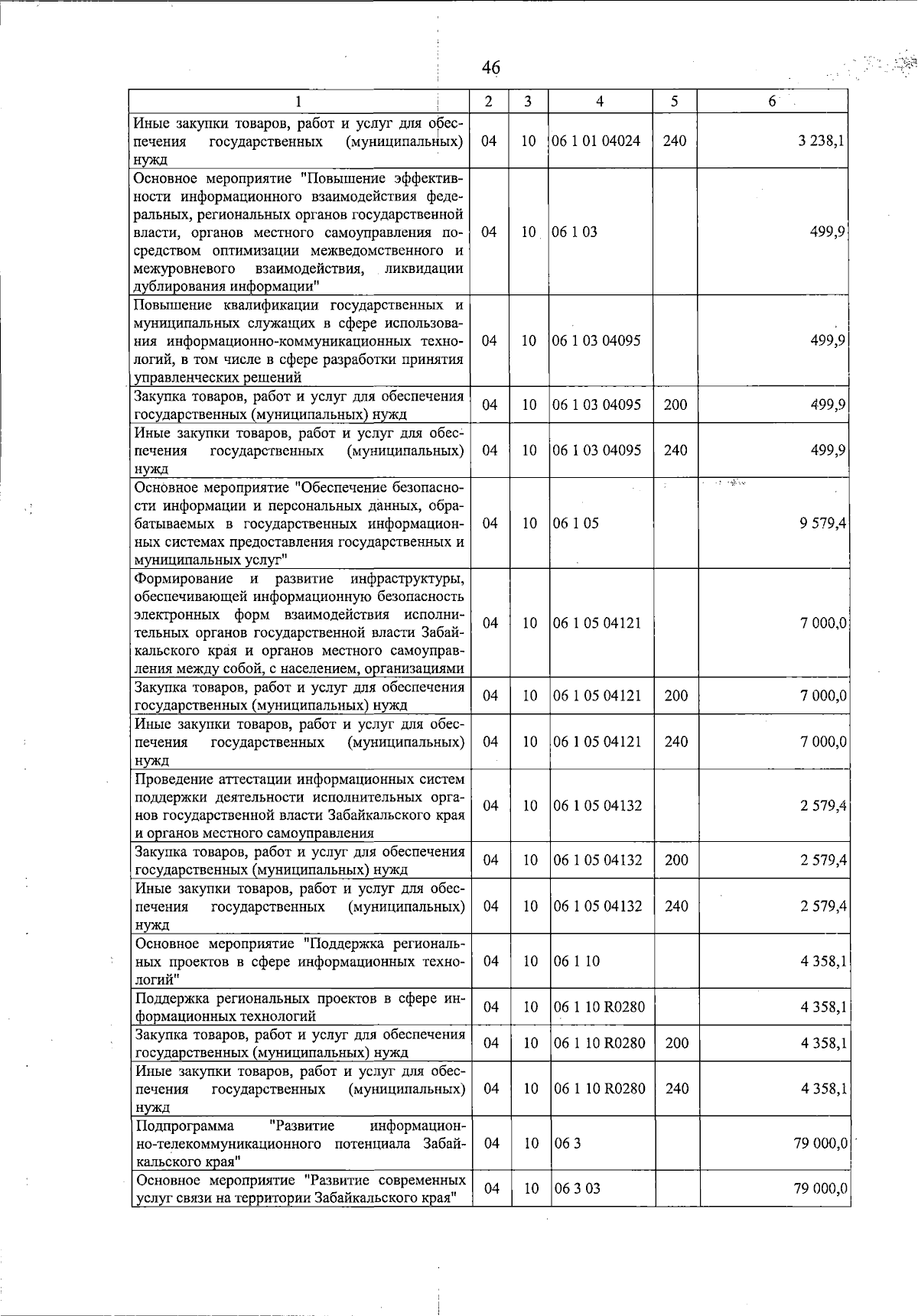 46

| 1 | 2 | 3 | 4 | 5 | 6 |
|---|---|---|---|---|---|
| Иные закупки товаров, работ и услуг для обеспечения государственных (муниципальных) нужд | 04 | 10 | 06 1 01 04024 | 240 | 3 238,1 |
| Основное мероприятие "Повышение эффективности информационного взаимодействия федеральных, региональных органов государственной власти, органов местного самоуправления посредством оптимизации межведомственного и межуровневого взаимодействия, ликвидации дублирования информации" | 04 | 10 | 06 1 03 | | 499,9 |
| Повышение квалификации государственных и муниципальных служащих в сфере использования информационно-коммуникационных технологий, в том числе в сфере разработки принятия управленческих решений | 04 | 10 | 06 1 03 04095 | | 499,9 |
| Закупка товаров, работ и услуг для обеспечения государственных (муниципальных) нужд | 04 | 10 | 06 1 03 04095 | 200 | 499,9 |
| Иные закупки товаров, работ и услуг для обеспечения государственных (муниципальных) нужд | 04 | 10 | 06 1 03 04095 | 240 | 499,9 |
| Основное мероприятие "Обеспечение безопасности информации и персональных данных, обрабатываемых в государственных информационных системах предоставления государственных и муниципальных услуг" | 04 | 10 | 06 1 05 | | 9 579,4 |
| Формирование и развитие инфраструктуры, обеспечивающей информационную безопасность электронных форм взаимодействия исполнительных органов государственной власти Забайкальского края и органов местного самоуправления между собой, с населением, организациями | 04 | 10 | 06 1 05 04121 | | 7 000,0 |
| Закупка товаров, работ и услуг для обеспечения государственных (муниципальных) нужд | 04 | 10 | 06 1 05 04121 | 200 | 7 000,0 |
| Иные закупки товаров, работ и услуг для обеспечения государственных (муниципальных) нужд | 04 | 10 | 06 1 05 04121 | 240 | 7 000,0 |
| Проведение аттестации информационных систем поддержки деятельности исполнительных органов государственной власти Забайкальского края и органов местного самоуправления | 04 | 10 | 06 1 05 04132 | | 2 579,4 |
| Закупка товаров, работ и услуг для обеспечения государственных (муниципальных) нужд | 04 | 10 | 06 1 05 04132 | 200 | 2 579,4 |
| Иные закупки товаров, работ и услуг для обеспечения государственных (муниципальных) нужд | 04 | 10 | 06 1 05 04132 | 240 | 2 579,4 |
| Основное мероприятие "Поддержка региональных проектов в сфере информационных технологий" | 04 | 10 | 06 1 10 | | 4 358,1 |
| Поддержка региональных проектов в сфере информационных технологий | 04 | 10 | 06 1 10 R0280 | | 4 358,1 |
| Закупка товаров, работ и услуг для обеспечения государственных (муниципальных) нужд | 04 | 10 | 06 1 10 R0280 | 200 | 4 358,1 |
| Иные закупки товаров, работ и услуг для обеспечения государственных (муниципальных) нужд | 04 | 10 | 06 1 10 R0280 | 240 | 4 358,1 |
| Подпрограмма "Развитие информационно-телекоммуникационного потенциала Забайкальского края" | 04 | 10 | 06 3 | | 79 000,0 |
| Основное мероприятие "Развитие современных услуг связи на территории Забайкальского края" | 04 | 10 | 06 3 03 | | 79 000,0 |